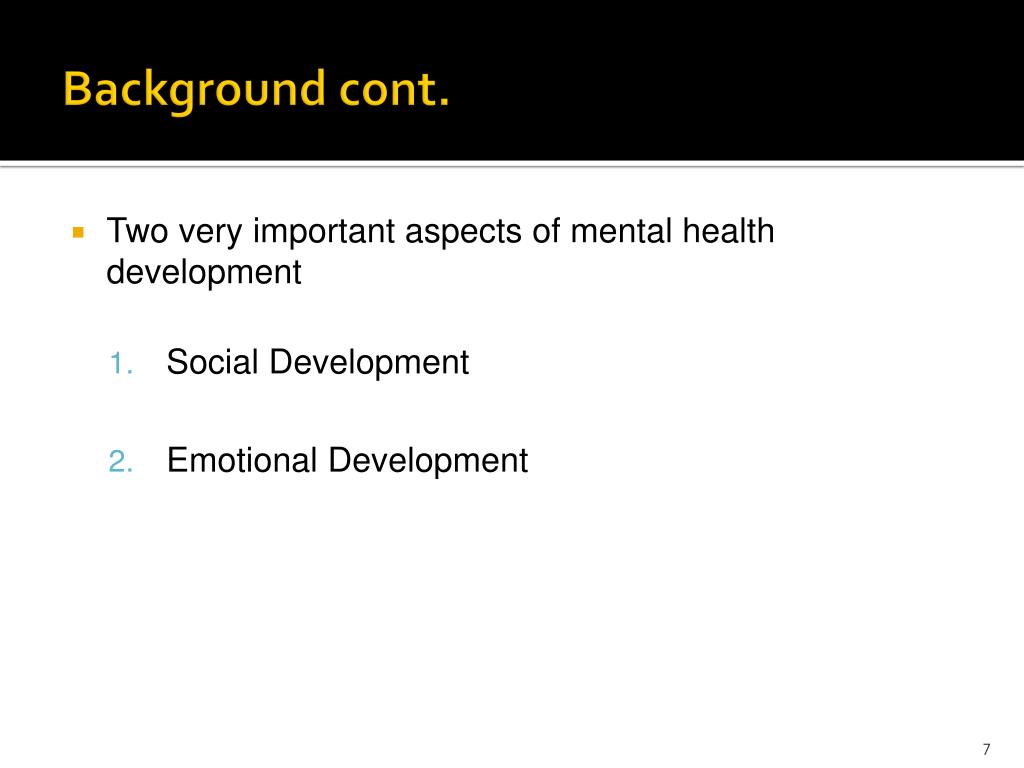 Background cont.

Two very important aspects of mental health development

1. Social Development

2. Emotional Development

7